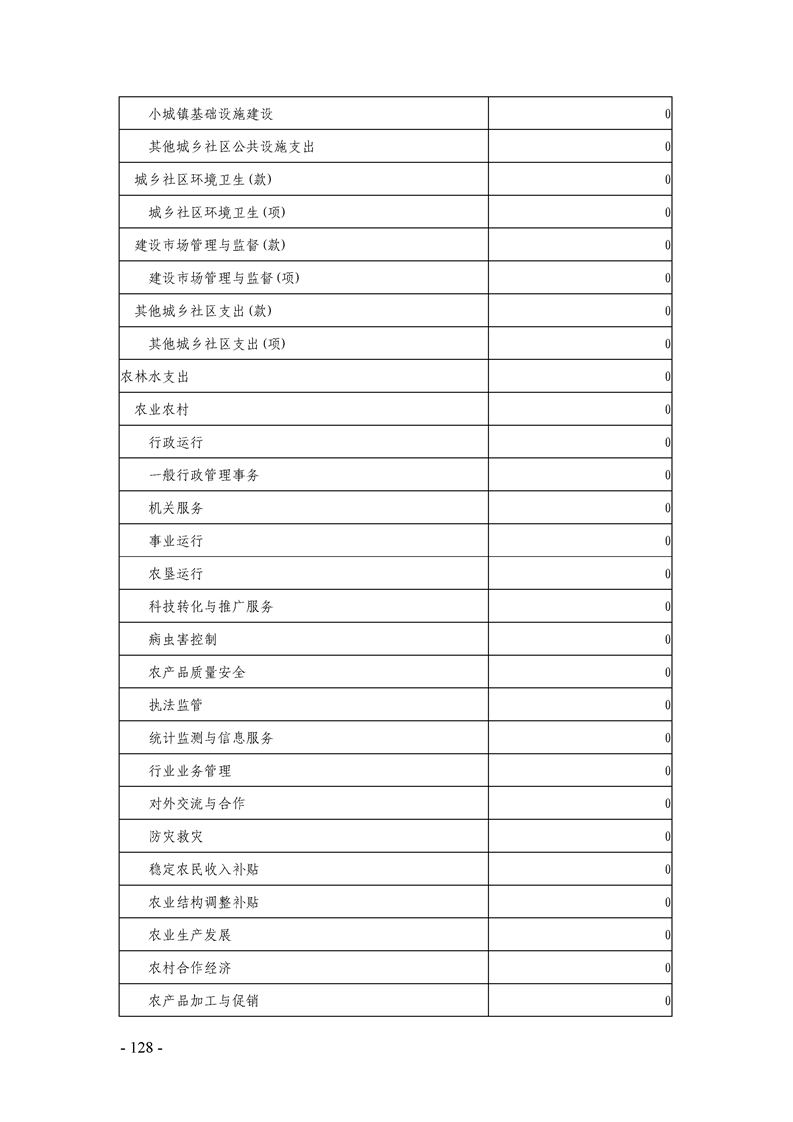 | | |
|---|---|
| 小城镇基础设施建设 | 0 |
| 其他城乡社区公共设施支出 | 0 |
| 城乡社区环境卫生(款) | 0 |
| 城乡社区环境卫生(项) | 0 |
| 建设市场管理与监督(款) | 0 |
| 建设市场管理与监督(项) | 0 |
| 其他城乡社区支出(款) | 0 |
| 其他城乡社区支出(项) | 0 |
| 农林水支出 | 0 |
| 农业农村 | 0 |
| 行政运行 | 0 |
| 一般行政管理事务 | 0 |
| 机关服务 | 0 |
| 事业运行 | 0 |
| 农垦运行 | 0 |
| 科技转化与推广服务 | 0 |
| 病虫害控制 | 0 |
| 农产品质量安全 | 0 |
| 执法监管 | 0 |
| 统计监测与信息服务 | 0 |
| 行业业务管理 | 0 |
| 对外交流与合作 | 0 |
| 防灾救灾 | 0 |
| 稳定农民收入补贴 | 0 |
| 农业结构调整补贴 | 0 |
| 农业生产发展 | 0 |
| 农村合作经济 | 0 |
| 农产品加工与促销 | 0 |

- 128 -